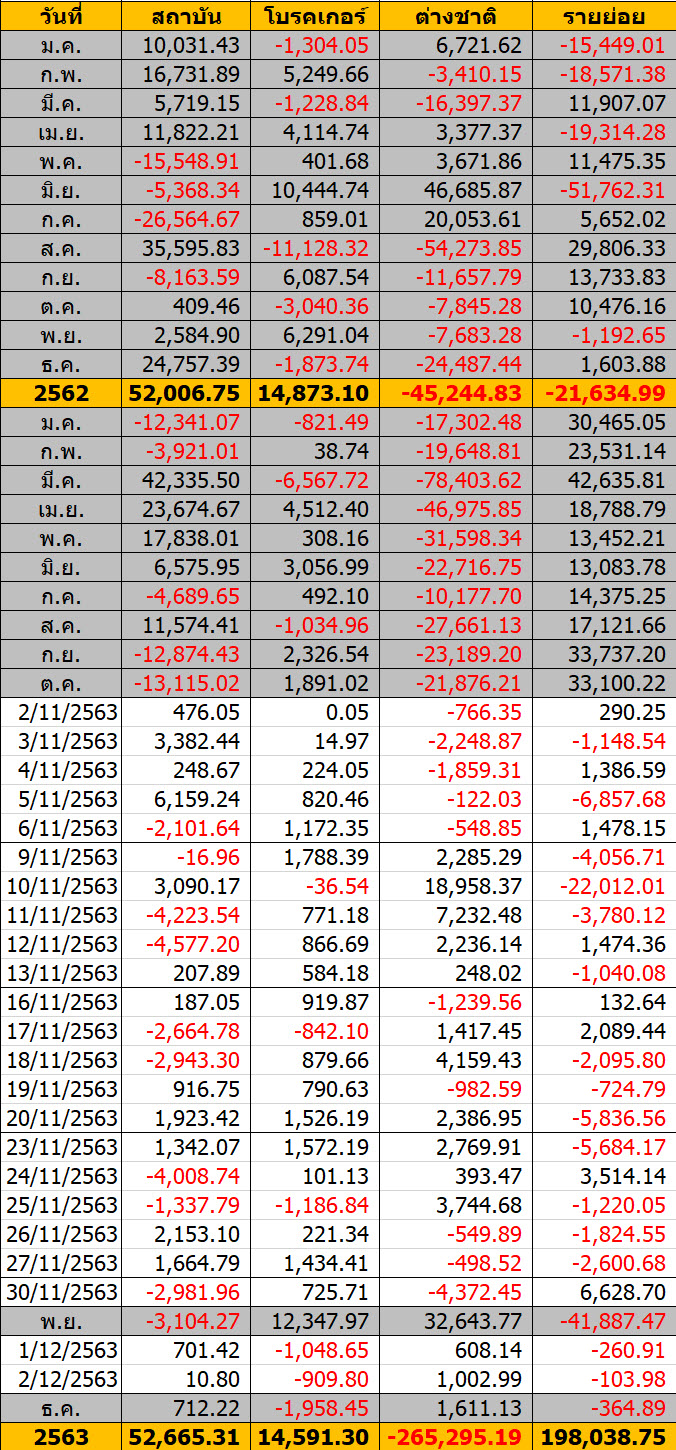 | วันที่ | สถาบัน | โบรคเกอร์ | ต่างชาติ | รายย่อย |
|---|---|---|---|---|
| ม.ค. | 10,031.43 | -1,304.05 | 6,721.62 | -15,449.01 |
| ก.พ. | 16,731.89 | 5,249.66 | -3,410.15 | -18,571.38 |
| มี.ค. | 5,719.15 | -1,228.84 | -16,397.37 | 11,907.07 |
| เม.ย. | 11,822.21 | 4,114.74 | 3,377.37 | -19,314.28 |
| พ.ค. | -15,548.91 | 401.68 | 3,671.86 | 11,475.35 |
| มิ.ย. | -5,368.34 | 10,444.74 | 46,685.87 | -51,762.31 |
| ก.ค. | -26,564.67 | 859.01 | 20,053.61 | 5,652.02 |
| ส.ค. | 35,595.83 | -11,128.32 | -54,273.85 | 29,806.33 |
| ก.ย. | -8,163.59 | 6,087.54 | -11,657.79 | 13,733.83 |
| ต.ค. | 409.46 | -3,040.36 | -7,845.28 | 10,476.16 |
| พ.ย. | 2,584.90 | 6,291.04 | -7,683.28 | -1,192.65 |
| ธ.ค. | 24,757.39 | -1,873.74 | -24,487.44 | 1,603.88 |
| 2562 | 52,006.75 | 14,873.10 | -45,244.83 | -21,634.99 |
| ม.ค. | -12,341.07 | -821.49 | -17,302.48 | 30,465.05 |
| ก.พ. | -3,921.01 | 38.74 | -19,648.81 | 23,531.14 |
| มี.ค. | 42,335.50 | -6,567.72 | -78,403.62 | 42,635.81 |
| เม.ย. | 23,674.67 | 4,512.40 | -46,975.85 | 18,788.79 |
| พ.ค. | 17,838.01 | 308.16 | -31,598.34 | 13,452.21 |
| มิ.ย. | 6,575.95 | 3,056.99 | -22,716.75 | 13,083.78 |
| ก.ค. | -4,689.65 | 492.10 | -10,177.70 | 14,375.25 |
| ส.ค. | 11,574.41 | -1,034.96 | -27,661.13 | 17,121.66 |
| ก.ย. | -12,874.43 | 2,326.54 | -23,189.20 | 33,737.20 |
| ต.ค. | -13,115.02 | 1,891.02 | -21,876.21 | 33,100.22 |
| 2/11/2563 | 476.05 | 0.05 | -766.35 | 290.25 |
| 3/11/2563 | 3,382.44 | 14.97 | -2,248.87 | -1,148.54 |
| 4/11/2563 | 248.67 | 224.05 | -1,859.31 | 1,386.59 |
| 5/11/2563 | 6,159.24 | 820.46 | -122.03 | -6,857.68 |
| 6/11/2563 | -2,101.64 | 1,172.35 | -548.85 | 1,478.15 |
| 9/11/2563 | -16.96 | 1,788.39 | 2,285.29 | -4,056.71 |
| 10/11/2563 | 3,090.17 | -36.54 | 18,958.37 | -22,012.01 |
| 11/11/2563 | -4,223.54 | 771.18 | 7,232.48 | -3,780.12 |
| 12/11/2563 | -4,577.20 | 866.69 | 2,236.14 | 1,474.36 |
| 13/11/2563 | 207.89 | 584.18 | 248.02 | -1,040.08 |
| 16/11/2563 | 187.05 | 919.87 | -1,239.56 | 132.64 |
| 17/11/2563 | -2,664.78 | -842.10 | 1,417.45 | 2,089.44 |
| 18/11/2563 | -2,943.30 | 879.66 | 4,159.43 | -2,095.80 |
| 19/11/2563 | 916.75 | 790.63 | -982.59 | -724.79 |
| 20/11/2563 | 1,923.42 | 1,526.19 | 2,386.95 | -5,836.56 |
| 23/11/2563 | 1,342.07 | 1,572.19 | 2,769.91 | -5,684.17 |
| 24/11/2563 | -4,008.74 | 101.13 | 393.47 | 3,514.14 |
| 25/11/2563 | -1,337.79 | -1,186.84 | 3,744.68 | -1,220.05 |
| 26/11/2563 | 2,153.10 | 221.34 | -549.89 | -1,824.55 |
| 27/11/2563 | 1,664.79 | 1,434.41 | -498.52 | -2,600.68 |
| 30/11/2563 | -2,981.96 | 725.71 | -4,372.45 | 6,628.70 |
| พ.ย. | -3,104.27 | 12,347.97 | 32,643.77 | -41,887.47 |
| 1/12/2563 | 701.42 | -1,048.65 | 608.14 | -260.91 |
| 2/12/2563 | 10.80 | -909.80 | 1,002.99 | -103.98 |
| ธ.ค. | 712.22 | -1,958.45 | 1,611.13 | -364.89 |
| 2563 | 52,665.31 | 14,591.30 | -265,295.19 | 198,038.75 |